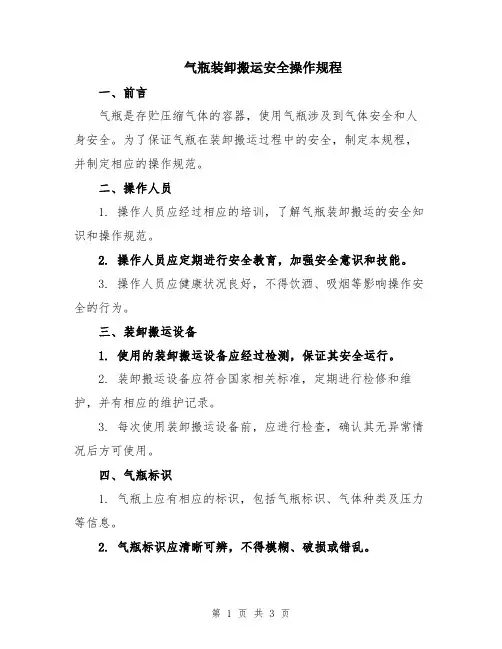 气瓶装卸搬运安全操作规程

一、前言

气瓶是存贮压缩气体的容器，使用气瓶涉及到气体安全和人身安全。为了保证气瓶在装卸搬运过程中的安全，制定本规程，并制定相应的操作规范。

二、操作人员

1. 操作人员应经过相应的培训，了解气瓶装卸搬运的安全知识和操作规范。

2. 操作人员应定期进行安全教育，加强安全意识和技能。

3. 操作人员应健康状况良好，不得饮酒、吸烟等影响操作安全的行为。

三、装卸搬运设备

1. 使用的装卸搬运设备应经过检测，保证其安全运行。

2. 装卸搬运设备应符合国家相关标准，定期进行检修和维护，并有相应的维护记录。

3. 每次使用装卸搬运设备前，应进行检查，确认其无异常情况后方可使用。

四、气瓶标识

1. 气瓶上应有相应的标识，包括气瓶标识、气体种类及压力等信息。

2. 气瓶标识应清晰可辨，不得模糊、破损或错乱。

第 1 页 共 3 页